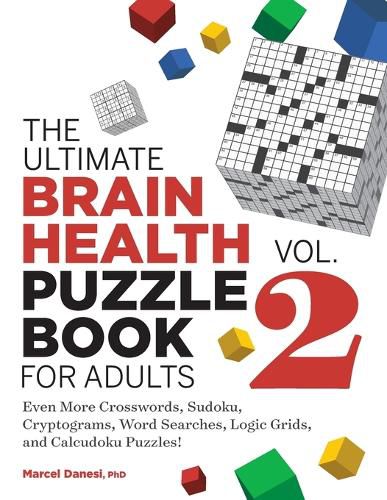 THE ULTIMATE BRAIN HEALTH PUZZLE BOOK FOR ADULTS

VOL. 2

Even More Crosswords, Sudoku, Cryptograms, Word Searches, Logic Grids, and Calcudoku Puzzles!

Marcel Danesi, PhD